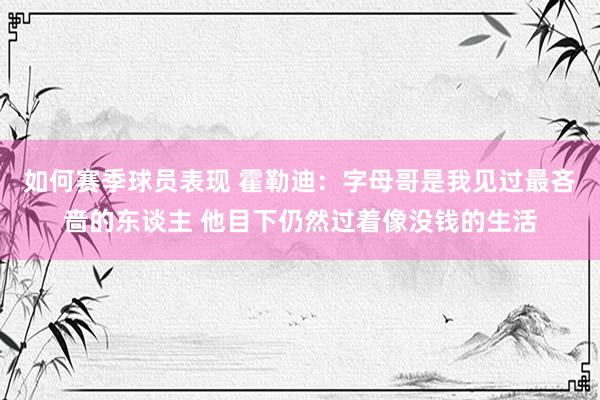 如何赛季球员表现 霍勒迪：字母哥是我见过最吝啬的东谈主 他目下仍然过着像没钱的生活